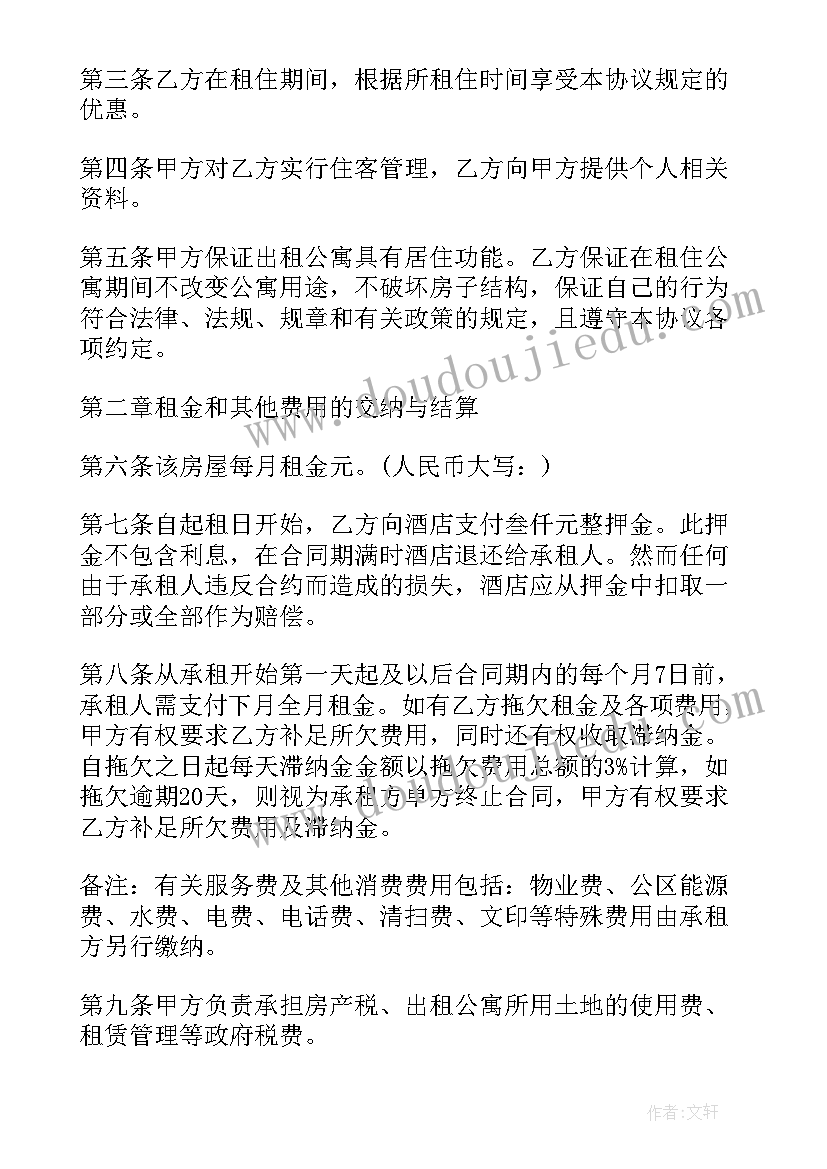 第三条乙方在租住期间，根据所租住时间享受本协议规定的优惠。

第四条甲方对乙方实行住客管理，乙方向甲方提供个人相关资料。

第五条甲方保证出租公寓具有居住功能。乙方保证在租住公寓期间不改变公寓用途，不破坏房子结构，保证自己的行为符合法律、法规、规章和有关政策的规定，且遵守本协议各项约定。

第二章租金和其他费用的交纳与结算

第六条该房屋每月租金元。(人民币大写：)

第七条自起租日开始，乙方向酒店支付叁仟元整押金。此押金不包含利息，在合同期满时酒店退还给承租人。然而任何由于承租人违反合约而造成的损失，酒店应从押金中扣取一部分或全部作为赔偿。

第八条从承租开始第一天起及以后合同期内的每个月7日前，承租人需支付下月全月租金。如有乙方拖欠租金及各项费用，甲方有权要求乙方补足所欠费用，同时还有权收取滞纳金。自拖欠之日起每天滞纳金金额以拖欠费用总额的3%计算，如拖欠逾期20天，则视为承租方单方终止合同，甲方有权要求乙方补足所欠费用及滞纳金。

备注：有关服务费及其他消费费用包括：物业费、公区能源费、水费、电费、电话费、清扫费、文印等特殊费用由承租方另行缴纳。

第九条甲方负责承担房产税、出租公寓所用土地的使用费、租赁管理等政府税费。

www.doudoujiedu.com

作者：文轩